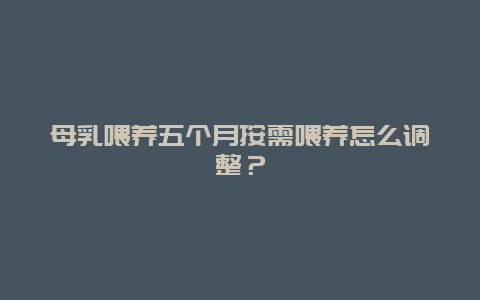 母乳喂养五个月按需喂养怎么调整？